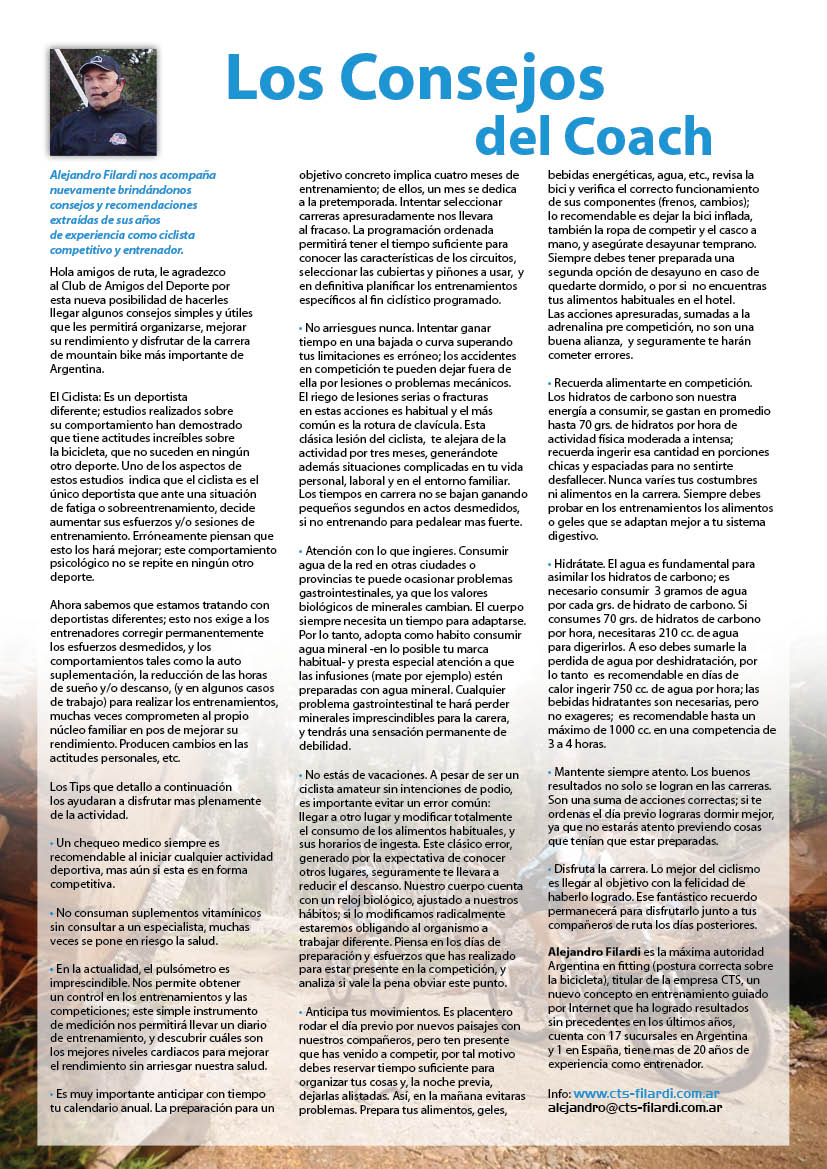 Los Consejos del Coach

Alejandro Filardi nos acompaña nuevamente brindándonos consejos y recomendaciones extraídas de sus años de experiencia como ciclista competitivo y entrenador.

Hola amigos de ruta, le agradezco al Club de Amigos del Deporte por esta nueva posibilidad de hacerles llegar algunos consejos simples y útiles que les permitirá organizarse, mejorar su rendimiento y disfrutar de la carrera de mountain bike más importante de Argentina.

El Ciclista: Es un deportista diferente; estudios realizados sobre su comportamiento han demostrado que tiene actitudes increíbles sobre la bicicleta, que no suceden en ningún otro deporte. Uno de los aspectos de estos estudios indica que el ciclista es el único deportista que ante una situación de fatiga o sobreentrenamiento, decide aumentar sus esfuerzos y/o sesiones de entrenamiento. Erróneamente piensan que esto los hará mejorar; este comportamiento psicológico no se repite en ningún otro deporte.

Ahora sabemos que estamos tratando con deportistas diferentes; esto nos exige a los entrenadores corregir permanentemente los esfuerzos desmedidos, y los comportamientos tales como la auto suplementación, la reducción de las horas de sueño y/o descanso, (y en algunos casos de trabajo) para realizar los entrenamientos, muchas veces comprometen al propio núcleo familiar en pos de mejorar su rendimiento. Producen cambios en las actitudes personales, etc.

Los Tips que detallo a continuación los ayudaran a disfrutar mas plenamente de la actividad.

• Un chequeo medico siempre es recomendable al iniciar cualquier actividad deportiva, mas aún si esta es en forma competitiva.

• No consuman suplementos vitamínicos sin consultar a un especialista, muchas veces se pone en riesgo la salud.

• En la actualidad, el pulsómetro es imprescindible. Nos permite obtener un control en los entrenamientos y las competiciones; este simple instrumento de medición nos permitirá llevar un diario de entrenamiento, y descubrir cuáles son los mejores niveles cardiacos para mejorar el rendimiento sin arriesgar nuestra salud.

• Es muy importante anticipar con tiempo tu calendario anual. La preparación para un objetivo concreto implica cuatro meses de entrenamiento; de ellos, un mes se dedica a la pretemporada. Intentar seleccionar carreras apresuradamente nos llevara al fracaso. La programación ordenada permitirá tener el tiempo suficiente para conocer las características de los circuitos, seleccionar las cubiertas y piñones a usar, y en definitiva planificar los entrenamientos específicos al fin ciclístico programado.

• No arriesgues nunca. Intentar ganar tiempo en una bajada o curva superando tus limitaciones es erróneo; los accidentes en competición te pueden dejar fuera de ella por lesiones o problemas mecánicos. El riego de lesiones serias o fracturas en estas acciones es habitual y el más común es la rotura de clavícula. Esta clásica lesión del ciclista, te alejara de la actividad por tres meses, generándote además situaciones complicadas en tu vida personal, laboral y en el entorno familiar. Los tiempos en carrera no se bajan ganando pequeños segundos en actos desmedidos, si no entrenando para pedalear mas fuerte.

• Atención con lo que ingieres. Consumir agua de la red en otras ciudades o provincias te puede ocasionar problemas gastrointestinales, ya que los valores biológicos de minerales cambian. El cuerpo siempre necesita un tiempo para adaptarse. Por lo tanto, adopta como habito consumir agua mineral -en lo posible tu marca habitual- y presta especial atención a que las infusiones (mate por ejemplo) estén preparadas con agua mineral. Cualquier problema gastrointestinal te hará perder minerales imprescindibles para la carera, y tendrás una sensación permanente de debilidad.

• No estás de vacaciones. A pesar de ser un ciclista amateur sin intenciones de podio, es importante evitar un error común: llegar a otro lugar y modificar totalmente el consumo de los alimentos habituales, y sus horarios de ingesta. Este clásico error, generado por la expectativa de conocer otros lugares, seguramente te llevara a reducir el descanso. Nuestro cuerpo cuenta con un reloj biológico, ajustado a nuestros hábitos; si lo modificamos radicalmente estaremos obligando al organismo a trabajar diferente. Piensa en los días de preparación y esfuerzos que has realizado para estar presente en la competición, y analiza si vale la pena obviar este punto.

• Anticipa tus movimientos. Es placentero rodar el día previo por nuevos paisajes con nuestros compañeros, pero ten presente que has venido a competir, por tal motivo debes reservar tiempo suficiente para organizar tus cosas y, la noche previa, dejarlas alistadas. Así, en la mañana evitaras problemas. Prepara tus alimentos, geles, bebidas energéticas, agua, etc., revisa la bici y verifica el correcto funcionamiento de sus componentes (frenos, cambios); lo recomendable es dejar la bici inflada, también la ropa de competir y el casco a mano, y asegúrate desayunar temprano. Siempre debes tener preparada una segunda opción de desayuno en caso de quedarte dormido, o por si no encuentras tus alimentos habituales en el hotel. Las acciones apresuradas, sumadas a la adrenalina pre competición, no son una buena alianza, y seguramente te harán cometer errores.

• Recuerda alimentarte en competición. Los hidratos de carbono son nuestra energía a consumir, se gastan en promedio hasta 70 grs. de hidratos por hora de actividad física moderada a intensa; recuerda ingerir esa cantidad en porciones chicas y espaciadas para no sentirte desfallecer. Nunca varíes tus costumbres ni alimentos en la carrera. Siempre debes probar en los entrenamientos los alimentos o geles que se adaptan mejor a tu sistema digestivo.

• Hidrátate. El agua es fundamental para asimilar los hidratos de carbono; es necesario consumir 3 gramos de agua por cada grs. de hidrato de carbono. Si consumes 70 grs. de hidratos de carbono por hora, necesitaras 210 cc. de agua para digerirlos. A eso debes sumarle la perdida de agua por deshidratación, por lo tanto es recomendable en días de calor ingerir 750 cc. de agua por hora; las bebidas hidratantes son necesarias, pero no exageres; es recomendable hasta un máximo de 1000 cc. en una competencia de 3 a 4 horas.

• Mantente siempre atento. Los buenos resultados no solo se logran en las carreras. Son una suma de acciones correctas; si te ordenas el día previo lograras dormir mejor, ya que no estarás atento previendo cosas que tenían que estar preparadas.

• Disfruta la carrera. Lo mejor del ciclismo es llegar al objetivo con la felicidad de haberlo logrado. Ese fantástico recuerdo permanecerá para disfrutarlo junto a tus compañeros de ruta los días posteriores.

Alejandro Filardi es la máxima autoridad Argentina en fitting (postura correcta sobre la bicicleta), titular de la empresa CTS, un nuevo concepto en entrenamiento guiado por Internet que ha logrado resultados sin precedentes en los últimos años, cuenta con 17 sucursales en Argentina y 1 en España, tiene mas de 20 años de experiencia como entrenador.

Info: www.cts-filardi.com.ar
alejandro@cts-filardi.com.ar